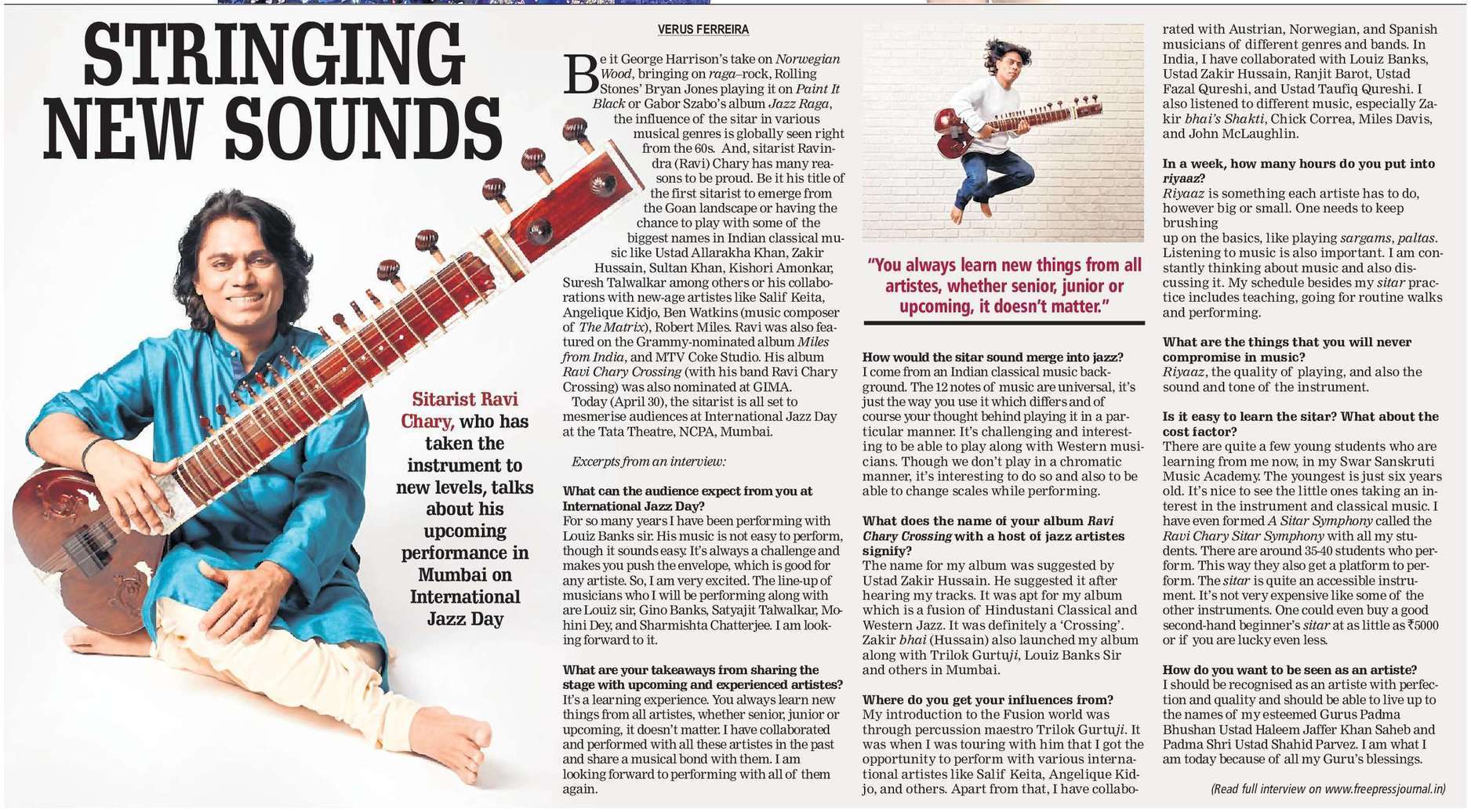 STRINGING NEW SOUNDS

Sitarist Ravi Chary, who has taken the instrument to new levels, talks about his upcoming performance in Mumbai on International Jazz Day

VERUS FERREIRA

Be it George Harrison's take on Norwegian Wood, bringing on raga–rock, Rolling Stones' Bryan Jones playing it on Paint It Black or Gabor Szabo's album Jazz Raga, the influence of the sitar in various musical genres is globally seen right from the 60s. And, sitarist Ravindra (Ravi) Chary has many reasons to be proud. Be it his title of the first sitarist to emerge from the Goan landscape or having the chance to play with some of the biggest names in Indian classical music like Ustad Allarakha Khan, Zakir Hussain, Sultan Khan, Kishori Amonkar, Suresh Talwalkar among others or his collaborations with new-age artistes like Salif Keita, Angelique Kidjo, Ben Watkins (music composer of The Matrix), Robert Miles. Ravi was also featured on the Grammy-nominated album Miles from India, and MTV Coke Studio. His album Ravi Chary Crossing (with his band Ravi Chary Crossing) was also nominated at GIMA.

Today (April 30), the sitarist is all set to mesmerise audiences at International Jazz Day at the Tata Theatre, NCPA, Mumbai.

Excerpts from an interview:

What can the audience expect from you at International Jazz Day?
For so many years I have been performing with Louiz Banks sir. His music is not easy to perform, though it sounds easy. It's always a challenge and makes you push the envelope, which is good for any artiste. So, I am very excited. The line-up of musicians who I will be performing along with are Louiz sir, Gino Banks, Satyajit Talwalkar, Mohini Dey, and Sharmishta Chatterjee. I am looking forward to it.

What are your takeaways from sharing the stage with upcoming and experienced artistes?
It's a learning experience. You always learn new things from all artistes, whether senior, junior or upcoming, it doesn't matter. I have collaborated and performed with all these artistes in the past and share a musical bond with them. I am looking forward to performing with all of them again.

"You always learn new things from all artistes, whether senior, junior or upcoming, it doesn't matter."

How would the sitar sound merge into jazz?
I come from an Indian classical music background. The 12 notes of music are universal, it's just the way you use it which differs and of course your thought behind playing it in a particular manner. It's challenging and interesting to be able to play along with Western musicians. Though we don't play in a chromatic manner, it's interesting to do so and also to be able to change scales while performing.

What does the name of your album Ravi Chary Crossing with a host of jazz artistes signify?
The name for my album was suggested by Ustad Zakir Hussain. He suggested it after hearing my tracks. It was apt for my album which is a fusion of Hindustani Classical and Western Jazz. It was definitely a 'Crossing'. Zakir bhai (Hussain) also launched my album along with Trilok Gurtuji, Louiz Banks Sir and others in Mumbai.

Where do you get your influences from?
My introduction to the Fusion world was through percussion maestro Trilok Gurtuji. It was when I was touring with him that I got the opportunity to perform with various international artistes like Salif Keita, Angelique Kidjo, and others. Apart from that, I have collaborated with Austrian, Norwegian, and Spanish musicians of different genres and bands. In India, I have collaborated with Louiz Banks, Ustad Zakir Hussain, Ranjit Barot, Ustad Fazal Qureshi, and Ustad Taufiq Qureshi. I also listened to different music, especially Zakir bhai's Shakti, Chick Correa, Miles Davis, and John McLaughlin.

In a week, how many hours do you put into riyaaz?
Riyaaz is something each artiste has to do, however big or small. One needs to keep brushing
up on the basics, like playing sargams, paltas. Listening to music is also important. I am constantly thinking about music and also discussing it. My schedule besides my sitar practice includes teaching, going for routine walks and performing.

What are the things that you will never compromise in music?
Riyaaz, the quality of playing, and also the sound and tone of the instrument.

Is it easy to learn the sitar? What about the cost factor?
There are quite a few young students who are learning from me now, in my Swar Sanskruti Music Academy. The youngest is just six years old. It's nice to see the little ones taking an interest in the instrument and classical music. I have even formed A Sitar Symphony called the Ravi Chary Sitar Symphony with all my students. There are around 35-40 students who perform. This way they also get a platform to perform. The sitar is quite an accessible instrument. It's not very expensive like some of the other instruments. One could even buy a good second-hand beginner's sitar at as little as ₹5000 or if you are lucky even less.

How do you want to be seen as an artiste?
I should be recognised as an artiste with perfection and quality and should be able to live up to the names of my esteemed Gurus Padma Bhushan Ustad Haleem Jaffer Khan Saheb and Padma Shri Ustad Shahid Parvez. I am what I am today because of all my Guru's blessings.

(Read full interview on www.freepressjournal.in)